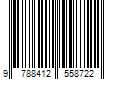 9 788412 558722